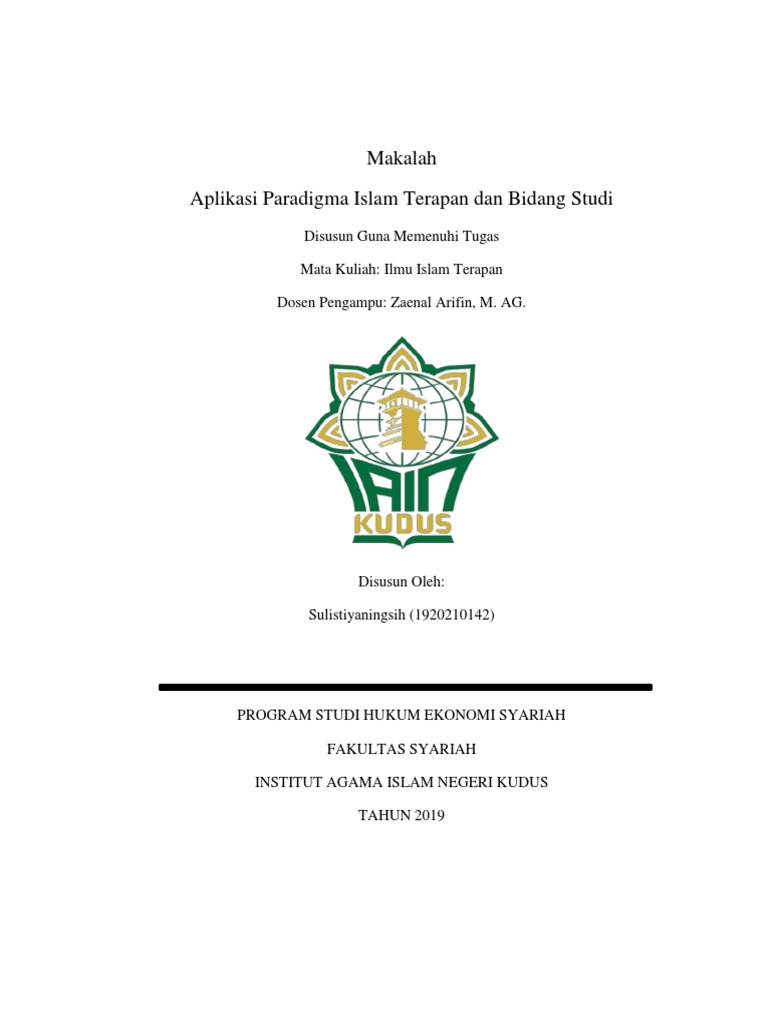 Makalah

Aplikasi Paradigma Islam Terapan dan Bidang Studi

Disusun Guna Memenuhi Tugas

Mata Kuliah: Ilmu Islam Terapan

Dosen Pengampu: Zaenal Arifin, M. AG.

IAIN

KUDUS

Disusun Oleh:

Sulistiyaningsih (1920210142)

PROGRAM STUDI HUKUM EKONOMI SYARIAH

FAKULTAS SYARIAH

INSTITUT AGAMA ISLAM NEGERI KUDUS

TAHUN 2019